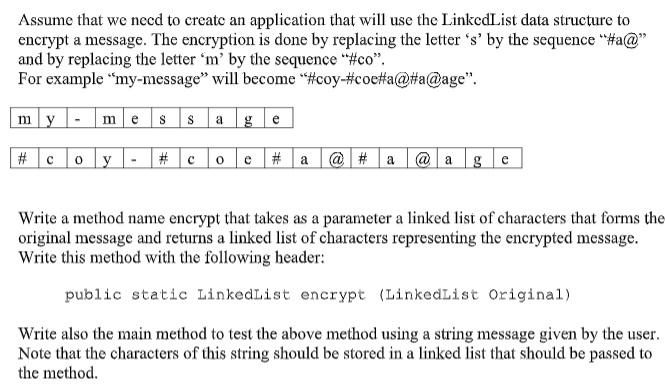 Assume that we need to create an application that will use the LinkedList data structure to encrypt a message. The encryption is done by replacing the letter ‘s’ by the sequence “#a@” and by replacing the letter ‘m’ by the sequence “#co”.
For example “my-message” will become “#coy-#coe#a@#a@age”.

| m | y | - | m | e | s | s | a | g | e |
|---|---|---|---|---|---|---|---|---|---|

| # | c | o | y | - | # | c | o | e | # | a | @ | # | a | @ | a | g | e |
|---|---|---|---|---|---|---|---|---|---|---|---|---|---|---|---|---|---|

Write a method name encrypt that takes as a parameter a linked list of characters that forms the original message and returns a linked list of characters representing the encrypted message. Write this method with the following header:

public static LinkedList encrypt (LinkedList Original)

Write also the main method to test the above method using a string message given by the user. Note that the characters of this string should be stored in a linked list that should be passed to the method.